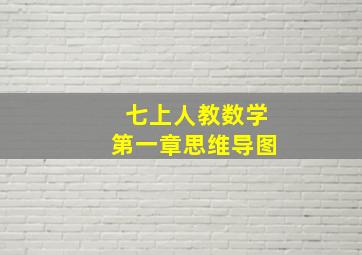 七上人教数学
第一章思维导图